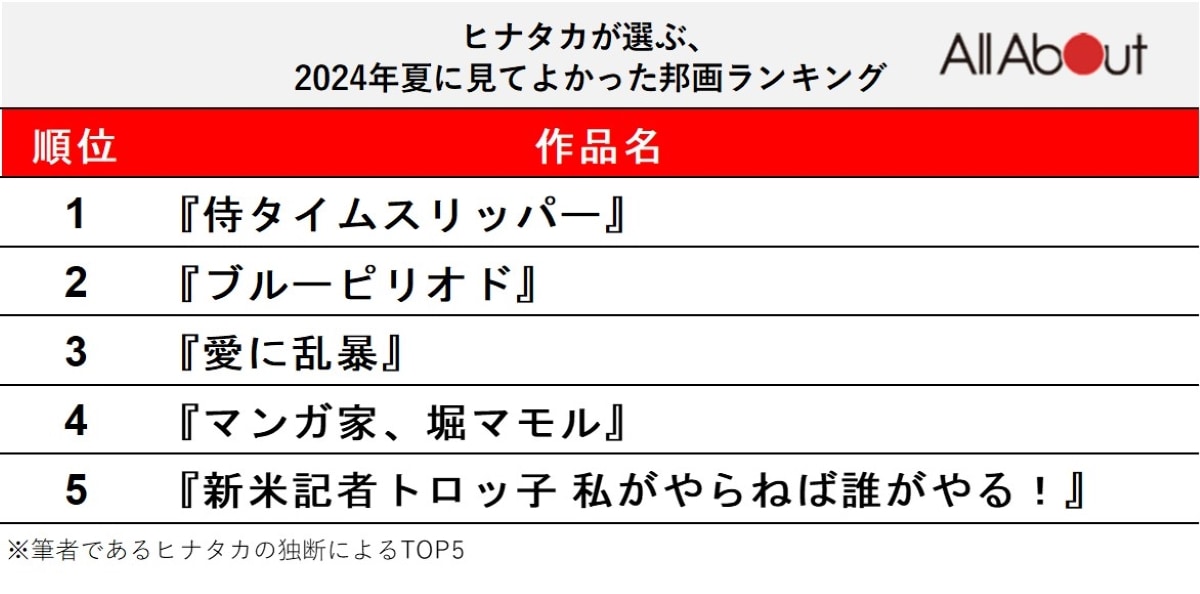 ヒナタカが選ぶ、
2024年夏に見てよかった邦画ランキング

All About

| 順位 | 作品名 |
|---|---|
| 1 | 『侍タイムスリッパー』 |
| 2 | 『ブルーピリオド』 |
| 3 | 『愛に乱暴』 |
| 4 | 『マンガ家、堀マモル』 |
| 5 | 『新米記者トロッ子 私がやらねば誰がやる！』 |

※筆者であるヒナタカの独断によるTOP5